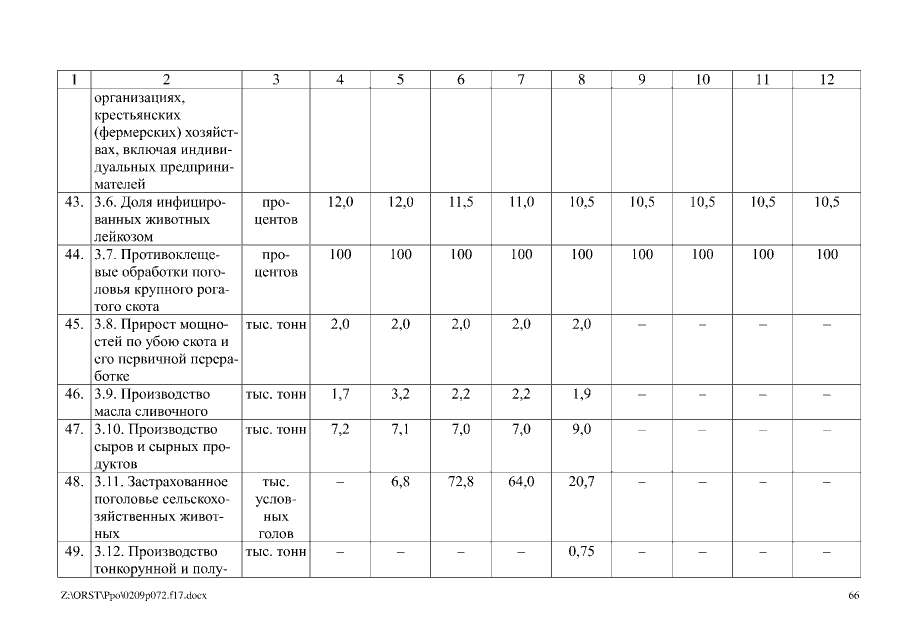 | 1 | 2 | 3 | 4 | 5 | 6 | 7 | 8 | 9 | 10 | 11 | 12 |
|---|---|---|---|---|---|---|---|---|---|---|---|
|  | организациях, крестьянских (фермерских) хозяйствах, включая индивидуальных предпринимателей |  |  |  |  |  |  |  |  |  |  |
| 43. | 3.6. Доля инфицированных животных лейкозом | процентов | 12,0 | 12,0 | 11,5 | 11,0 | 10,5 | 10,5 | 10,5 | 10,5 | 10,5 |
| 44. | 3.7. Противоклещевые обработки поголовья крупного рогатого скота | процентов | 100 | 100 | 100 | 100 | 100 | 100 | 100 | 100 | 100 |
| 45. | 3.8. Прирост мощностей по убою скота и его первичной переработке | тыс. тонн | 2,0 | 2,0 | 2,0 | 2,0 | 2,0 | – | – | – | – |
| 46. | 3.9. Производство масла сливочного | тыс. тонн | 1,7 | 3,2 | 2,2 | 2,2 | 1,9 | – | – | – | – |
| 47. | 3.10. Производство сыров и сырных продуктов | тыс. тонн | 7,2 | 7,1 | 7,0 | 7,0 | 9,0 | – | – | – | – |
| 48. | 3.11. Застрахованное поголовье сельскохозяйственных животных | тыс. условных голов | – | 6,8 | 72,8 | 64,0 | 20,7 | – | – | – | – |
| 49. | 3.12. Производство тонкорунной и полу- | тыс. тонн | – | – | – | – | 0,75 | – | – | – | – |

Z:\ORST\Ppo\0209p072.f17.docx

66